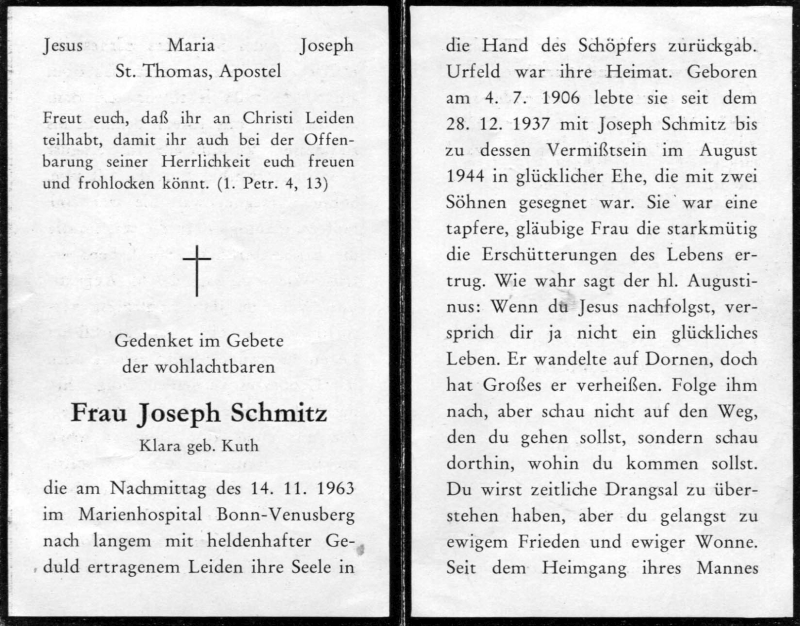 Jesus Maria Joseph
St. Thomas, Apostel

Freut euch, daß ihr an Christi Leiden teilhabt, damit ihr auch bei der Offenbarung seiner Herrlichkeit euch freuen und frohlocken könnt. (1. Petr. 4, 13)

Gedenket im Gebete
der wohlachtbaren

Frau Joseph Schmitz
Klara geb. Kuth

die am Nachmittag des 14. 11. 1963 im Marienhospital Bonn-Venusberg nach langem mit heldenhafter Geduld ertragenem Leiden ihre Seele in

die Hand des Schöpfers zurückgab. Urfeld war ihre Heimat. Geboren am 4. 7. 1906 lebte sie seit dem 28. 12. 1937 mit Joseph Schmitz bis zu dessen Vermißtsein im August 1944 in glücklicher Ehe, die mit zwei Söhnen gesegnet war. Sie war eine tapfere, gläubige Frau die starkmütig die Erschütterungen des Lebens ertrug. Wie wahr sagt der hl. Augustinus: Wenn du Jesus nachfolgst, versprich dir ja nicht ein glückliches Leben. Er wandelte auf Dornen, doch hat Großes er verheißen. Folge ihm nach, aber schau nicht auf den Weg, den du gehen sollst, sondern schau dorthin, wohin du kommen sollst. Du wirst zeitliche Drangsal zu überstehen haben, aber du gelangst zu ewigem Frieden und ewiger Wonne. Seit dem Heimgang ihres Mannes